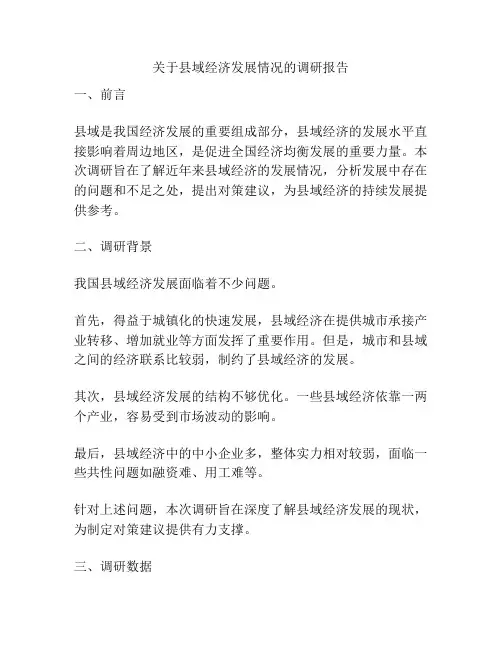 关于县域经济发展情况的调研报告

一、前言

县域是我国经济发展的重要组成部分，县域经济的发展水平直接影响着周边地区，是促进全国经济均衡发展的重要力量。本次调研旨在了解近年来县域经济的发展情况，分析发展中存在的问题和不足之处，提出对策建议，为县域经济的持续发展提供参考。

二、调研背景

我国县域经济发展面临着不少问题。

首先，得益于城镇化的快速发展，县域经济在提供城市承接产业转移、增加就业等方面发挥了重要作用。但是，城市和县域之间的经济联系比较弱，制约了县域经济的发展。

其次，县域经济发展的结构不够优化。一些县域经济依靠一两个产业，容易受到市场波动的影响。

最后，县域经济中的中小企业多，整体实力相对较弱，面临一些共性问题如融资难、用工难等。

针对上述问题，本次调研旨在深度了解县域经济发展的现状，为制定对策建议提供有力支撑。

三、调研数据